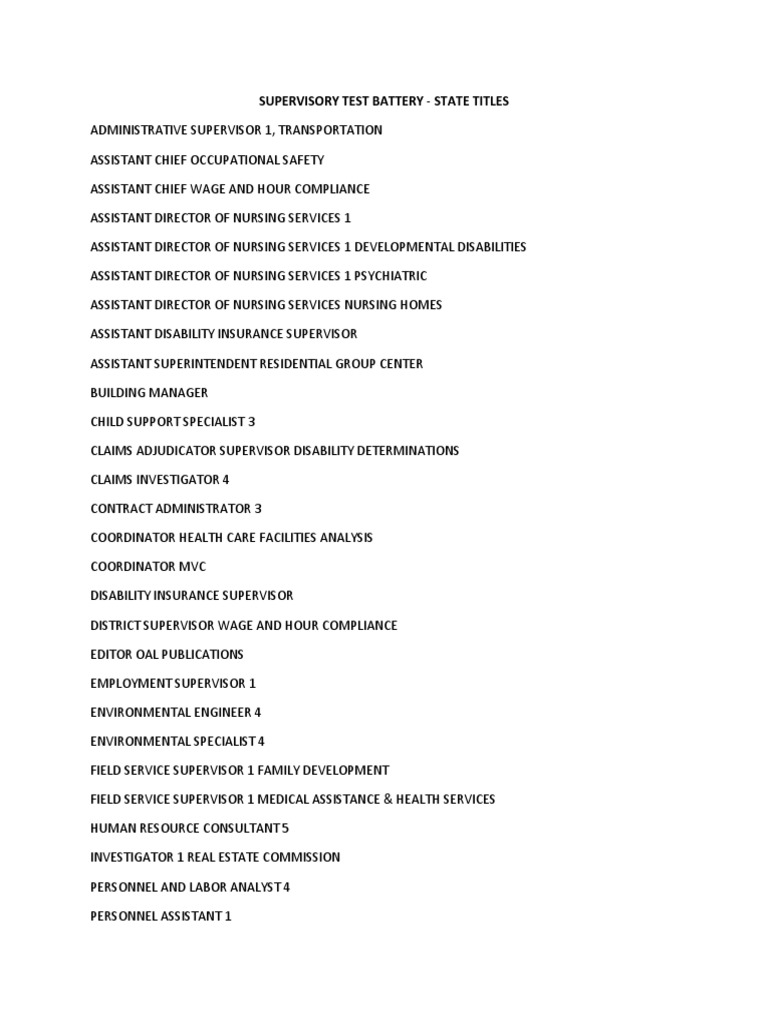 SUPERVISORY TEST BATTERY - STATE TITLES

ADMINISTRATIVE SUPERVISOR 1, TRANSPORTATION

ASSISTANT CHIEF OCCUPATIONAL SAFETY

ASSISTANT CHIEF WAGE AND HOUR COMPLIANCE

ASSISTANT DIRECTOR OF NURSING SERVICES 1

ASSISTANT DIRECTOR OF NURSING SERVICES 1 DEVELOPMENTAL DISABILITIES

ASSISTANT DIRECTOR OF NURSING SERVICES 1 PSYCHIATRIC

ASSISTANT DIRECTOR OF NURSING SERVICES NURSING HOMES

ASSISTANT DISABILITY INSURANCE SUPERVISOR

ASSISTANT SUPERINTENDENT RESIDENTIAL GROUP CENTER

BUILDING MANAGER

CHILD SUPPORT SPECIALIST 3

CLAIMS ADJUDICATOR SUPERVISOR DISABILITY DETERMINATIONS

CLAIMS INVESTIGATOR 4

CONTRACT ADMINISTRATOR 3

COORDINATOR HEALTH CARE FACILITIES ANALYSIS

COORDINATOR MVC

DISABILITY INSURANCE SUPERVISOR

DISTRICT SUPERVISOR WAGE AND HOUR COMPLIANCE

EDITOR OAL PUBLICATIONS

EMPLOYMENT SUPERVISOR 1

ENVIRONMENTAL ENGINEER 4

ENVIRONMENTAL SPECIALIST 4

FIELD SERVICE SUPERVISOR 1 FAMILY DEVELOPMENT

FIELD SERVICE SUPERVISOR 1 MEDICAL ASSISTANCE & HEALTH SERVICES

HUMAN RESOURCE CONSULTANT 5

INVESTIGATOR 1 REAL ESTATE COMMISSION

PERSONNEL AND LABOR ANALYST 4

PERSONNEL ASSISTANT 1